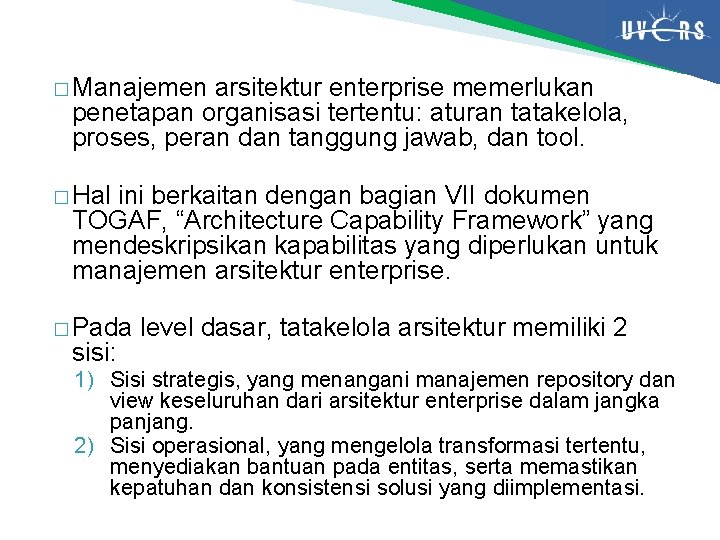 UVERS

□ Manajemen arsitektur enterprise memerlukan penetapan organisasi tertentu: aturan tatakelola, proses, peran dan tanggung jawab, dan tool.

□ Hal ini berkaitan dengan bagian VII dokumen TOGAF, “Architecture Capability Framework” yang mendeskripsikan kapabilitas yang diperlukan untuk manajemen arsitektur enterprise.

□ Pada level dasar, tatakelola arsitektur memiliki 2 sisi:
1) Sisi strategis, yang menangani manajemen repository dan view keseluruhan dari arsitektur enterprise dalam jangka panjang.
2) Sisi operasional, yang mengelola transformasi tertentu, menyediakan bantuan pada entitas, serta memastikan kepatuhan dan konsistensi solusi yang diimplementasi.